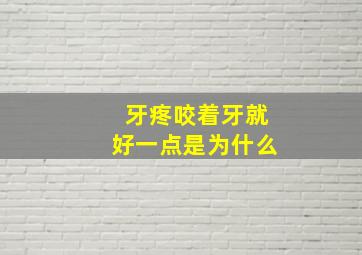 牙疼咬着牙就好一点是为什么